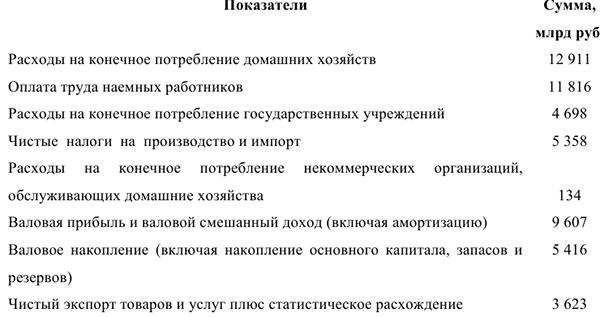 | Показатели | Сумма, млрд руб |
|---|---|
| Расходы на конечное потребление домашних хозяйств | 12 911 |
| Оплата труда наемных работников | 11 816 |
| Расходы на конечное потребление государственных учреждений | 4 698 |
| Чистые налоги на производство и импорт | 5 358 |
| Расходы на конечное потребление некоммерческих организаций, обслуживающих домашние хозяйства | 134 |
| Валовая прибыль и валовой смешанный доход (включая амортизацию) | 9 607 |
| Валовое накопление (включая накопление основного капитала, запасов и резервов) | 5 416 |
| Чистый экспорт товаров и услуг плюс статистическое расхождение | 3 623 |